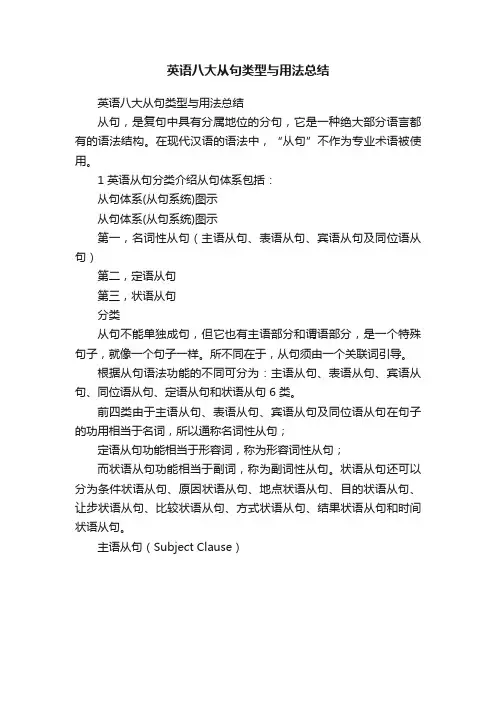 英语八大从句类型与用法总结

英语八大从句类型与用法总结

从句，是复句中具有分属地位的分句，它是一种绝大部分语言都有的语法结构。在现代汉语的语法中，“从句”不作为专业术语被使用。

1 英语从句分类介绍从句体系包括：

从句体系(从句系统)图示

从句体系(从句系统)图示

第一，名词性从句（主语从句、表语从句、宾语从句及同位语从句）

第二，定语从句

第三，状语从句

分类

从句不能单独成句，但它也有主语部分和谓语部分，是一个特殊句子，就像一个句子一样。所不同在于，从句须由一个关联词引导。

根据从句语法功能的不同可分为：主语从句、表语从句、宾语从句、同位语从句、定语从句和状语从句 6 类。

前四类由于主语从句、表语从句、宾语从句及同位语从句在句子的功用相当于名词，所以通称名词性从句；

定语从句功能相当于形容词，称为形容词性从句；

而状语从句功能相当于副词，称为副词性从句。状语从句还可以分为条件状语从句、原因状语从句、地点状语从句、目的状语从句、让步状语从句、比较状语从句、方式状语从句、结果状语从句和时间状语从句。

主语从句（Subject Clause）